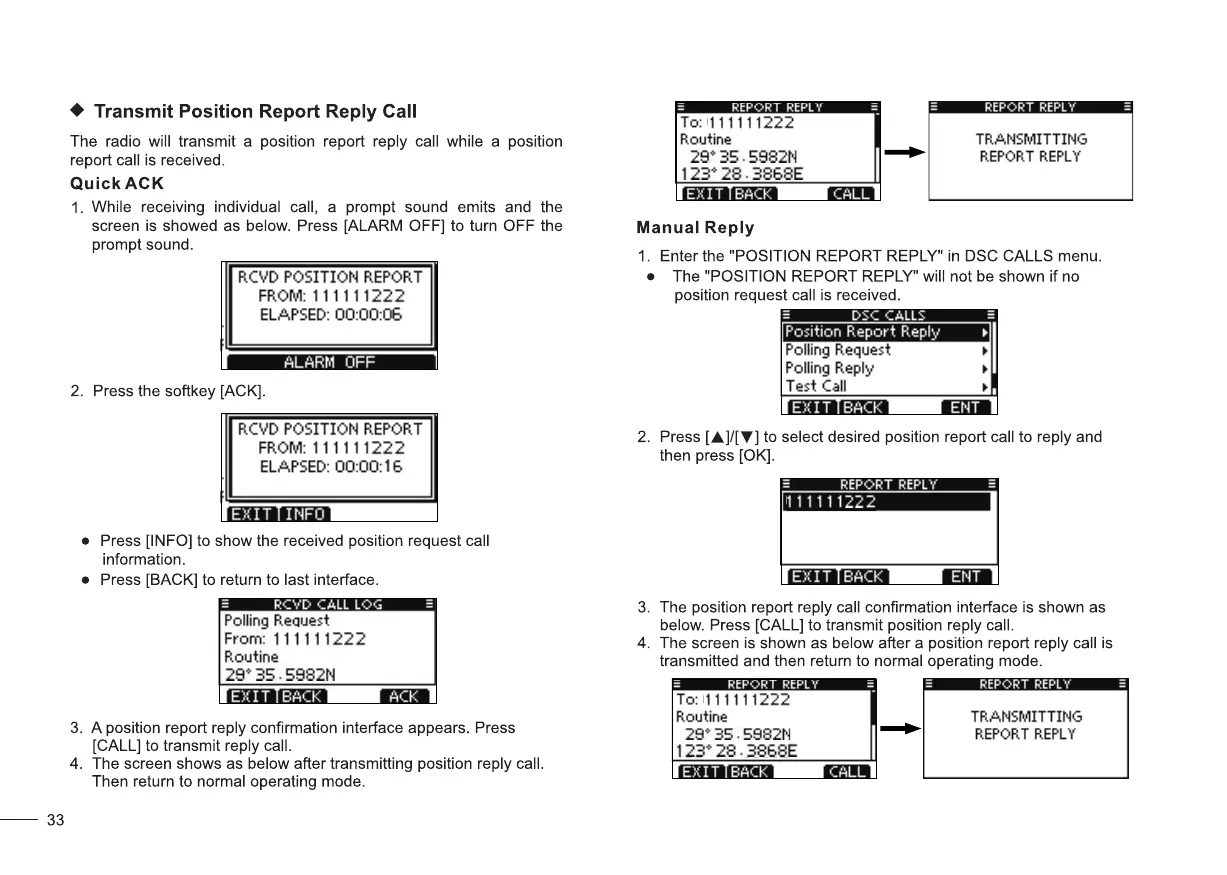 ◆ Transmit Position Report Reply Call

The radio will transmit a position report reply call while a position report call is received.

Quick ACK

1. While receiving individual call, a prompt sound emits and the screen is showed as below. Press [ALARM OFF] to turn OFF the prompt sound.

RCVD POSITION REPORT
FROM: 111111222
ELAPSED: 00:00:06
ALARM OFF

2. Press the softkey [ACK].

RCVD POSITION REPORT
FROM: 111111222
ELAPSED: 00:00:16
EXIT INFO

● Press [INFO] to show the received position request call information.
● Press [BACK] to return to last interface.

RCVD CALL LOG
Polling Request
From: 111111222
Routine
29° 35.5982N
EXIT BACK ACK

3. A position report reply confirmation interface appears. Press [CALL] to transmit reply call.
4. The screen shows as below after transmitting position reply call. Then return to normal operating mode.

33

REPORT REPLY
To: 111111222
Routine
29° 35.5982N
123° 28.3868E
EXIT BACK CALL

REPORT REPLY
TRANSMITTING
REPORT REPLY

Manual Reply

1. Enter the "POSITION REPORT REPLY" in DSC CALLS menu.
● The "POSITION REPORT REPLY" will not be shown if no position request call is received.

DSC CALLS
Position Report Reply
Polling Request
Polling Reply
Test Call
EXIT BACK ENT

2. Press [▲]/[▼] to select desired position report call to reply and then press [OK].

REPORT REPLY
111111222
EXIT BACK ENT

3. The position report reply call confirmation interface is shown as below. Press [CALL] to transmit position reply call.
4. The screen is shown as below after a position report reply call is transmitted and then return to normal operating mode.

REPORT REPLY
To: 111111222
Routine
29° 35.5982N
123° 28.3868E
EXIT BACK CALL

REPORT REPLY
TRANSMITTING
REPORT REPLY